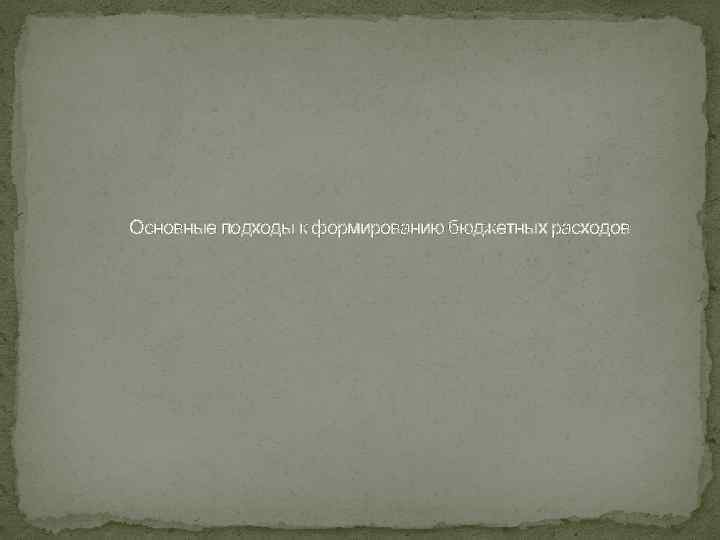 Основные подходы к формированию бюджетных расходов